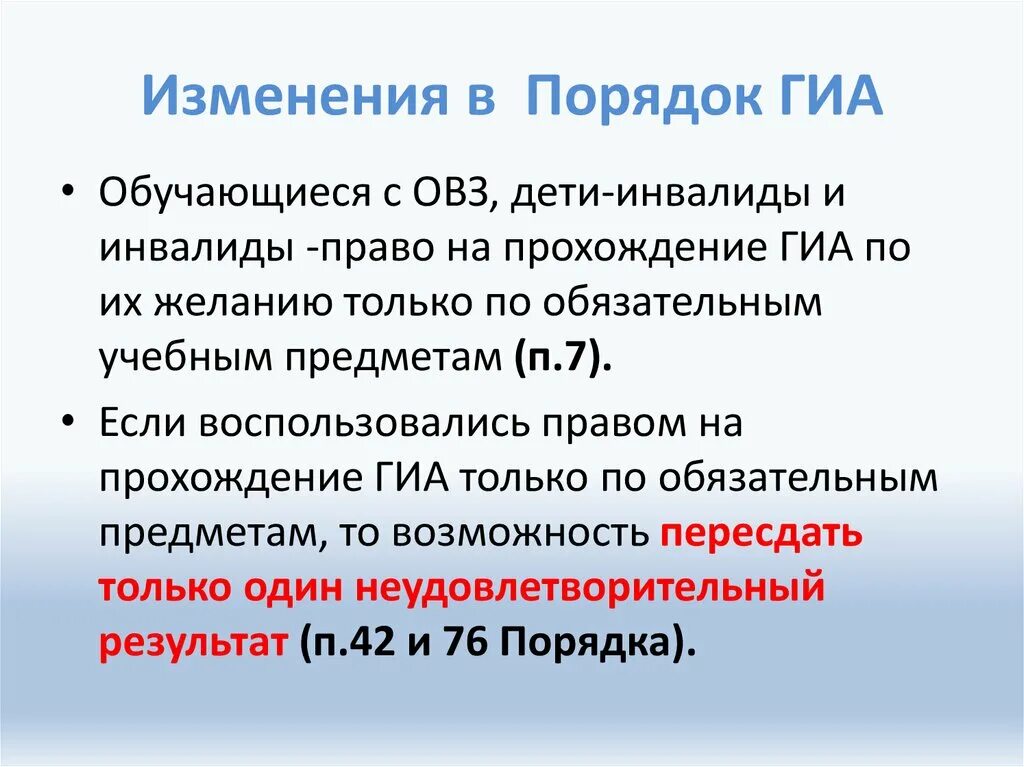 Изменения в Порядок ГИА

• Обучающиеся с ОВЗ, дети-инвалиды и инвалиды -право на прохождение ГИА по их желанию только по обязательным учебным предметам (п.7).

• Если воспользовались правом на прохождение ГИА только по обязательным предметам, то возможность пересдать только один неудовлетворительный результат (п.42 и 76 Порядка).